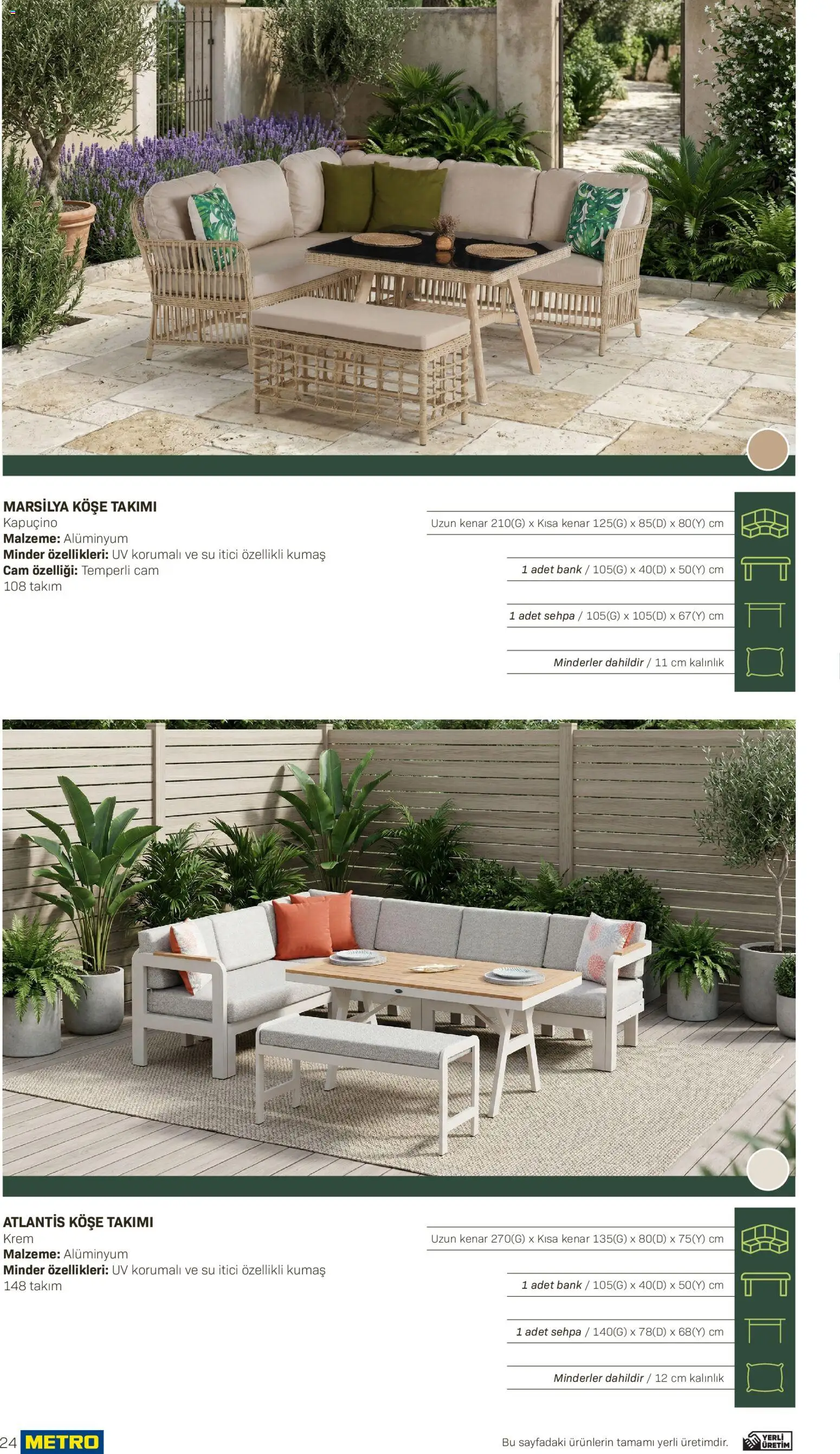 MARSİLYA KÖŞE TAKIMI
Kapuçino
Malzeme: Alüminyum
Minder özellikleri: UV korumalı ve su itici özellikli kumaş
Cam özelliği: Temperli cam
108 takım

Uzun kenar 210(G) x Kısa kenar 125(G) x 85(D) x 80(Y) cm

1 adet bank / 105(G) x 40(D) x 50(Y) cm

1 adet sehpa / 105(G) x 105(D) x 67(Y) cm

Minderler dahildir / 11 cm kalınlık

ATLANTİS KÖŞE TAKIMI
Krem
Malzeme: Alüminyum
Minder özellikleri: UV korumalı ve su itici özellikli kumaş
148 takım

Uzun kenar 270(G) x Kısa kenar 135(G) x 80(D) x 75(Y) cm

1 adet bank / 105(G) x 40(D) x 50(Y) cm

1 adet sehpa / 140(G) x 78(D) x 68(Y) cm

Minderler dahildir / 12 cm kalınlık

24 METRO

Bu sayfadaki ürünlerin tamamı yerli üretimdir.

YERLİ ÜRETİM